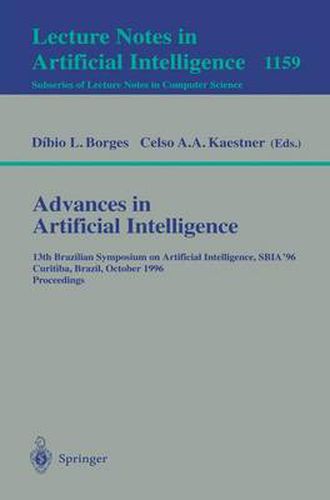 Lecture Notes in
Artificial Intelligence 1159
Subseries of Lecture Notes in Computer Science

Díbio L. Borges Celso A.A. Kaestner (Eds.)

Advances in
Artificial Intelligence

13th Brazilian Symposium on Artificial Intelligence, SBIA'96
Curitiba, Brazil, October 1996
Proceedings

Springer